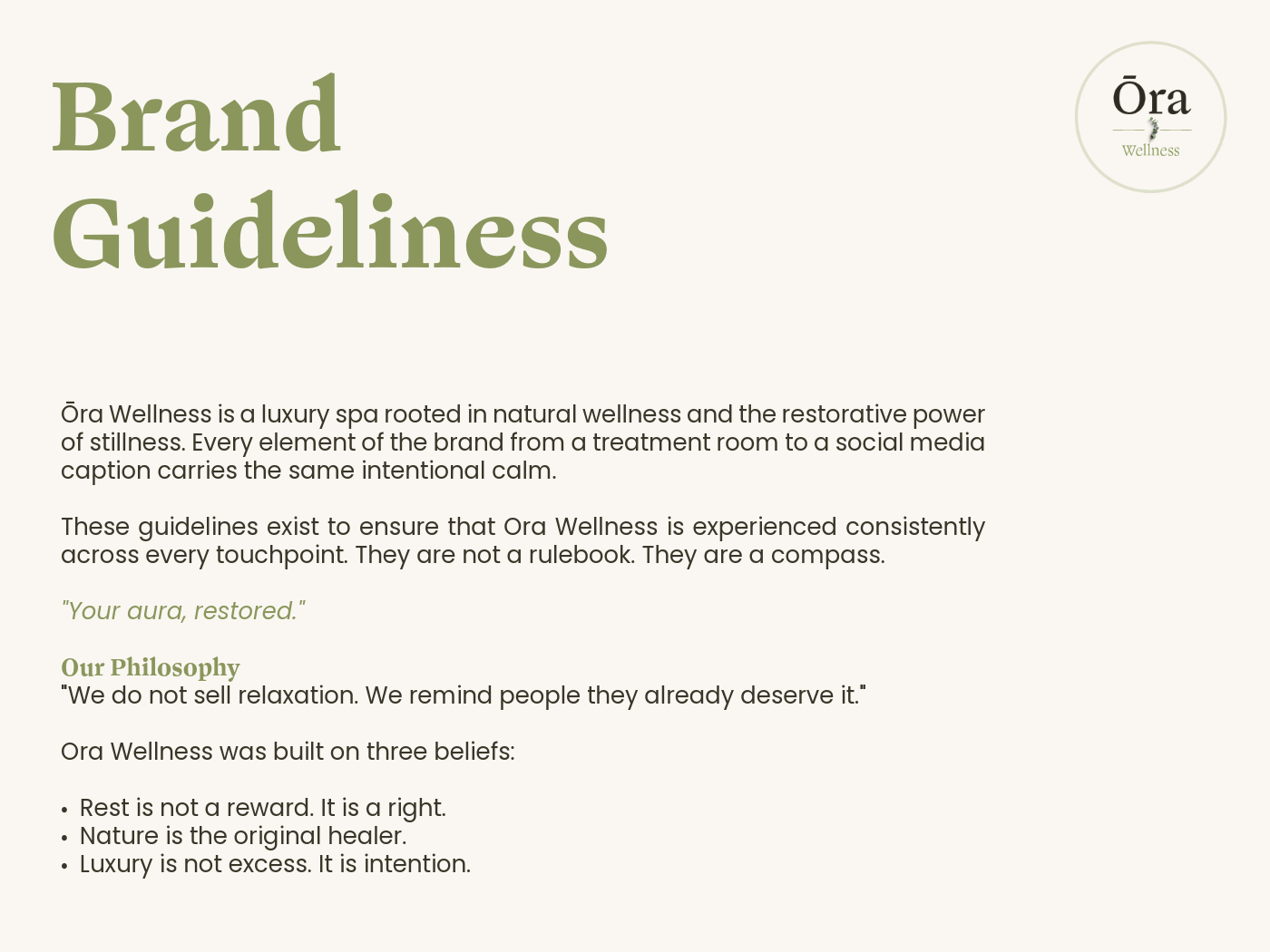 Brand Guideliness

Ōra
Wellness

Ōra Wellness is a luxury spa rooted in natural wellness and the restorative power of stillness. Every element of the brand from a treatment room to a social media caption carries the same intentional calm.

These guidelines exist to ensure that Ora Wellness is experienced consistently across every touchpoint. They are not a rulebook. They are a compass.

"Your aura, restored."

Our Philosophy
"We do not sell relaxation. We remind people they already deserve it."

Ora Wellness was built on three beliefs:

• Rest is not a reward. It is a right.
• Nature is the original healer.
• Luxury is not excess. It is intention.